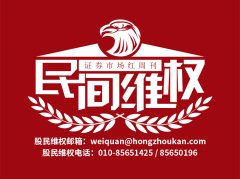 证券市场红周刊

民间维权

股民维权邮箱：weiquan@hongzhoukan.com
股民维权电话：010-85651425 / 85650196